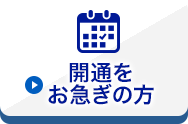 開通を
お急ぎの方